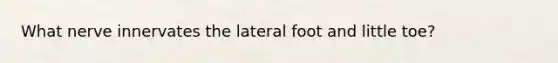 What nerve innervates the lateral foot and little toe?